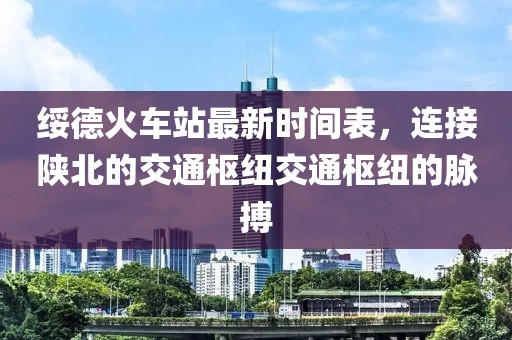 绥德火车站最新时间表，连接陕北的交通枢纽交通枢纽的脉搏